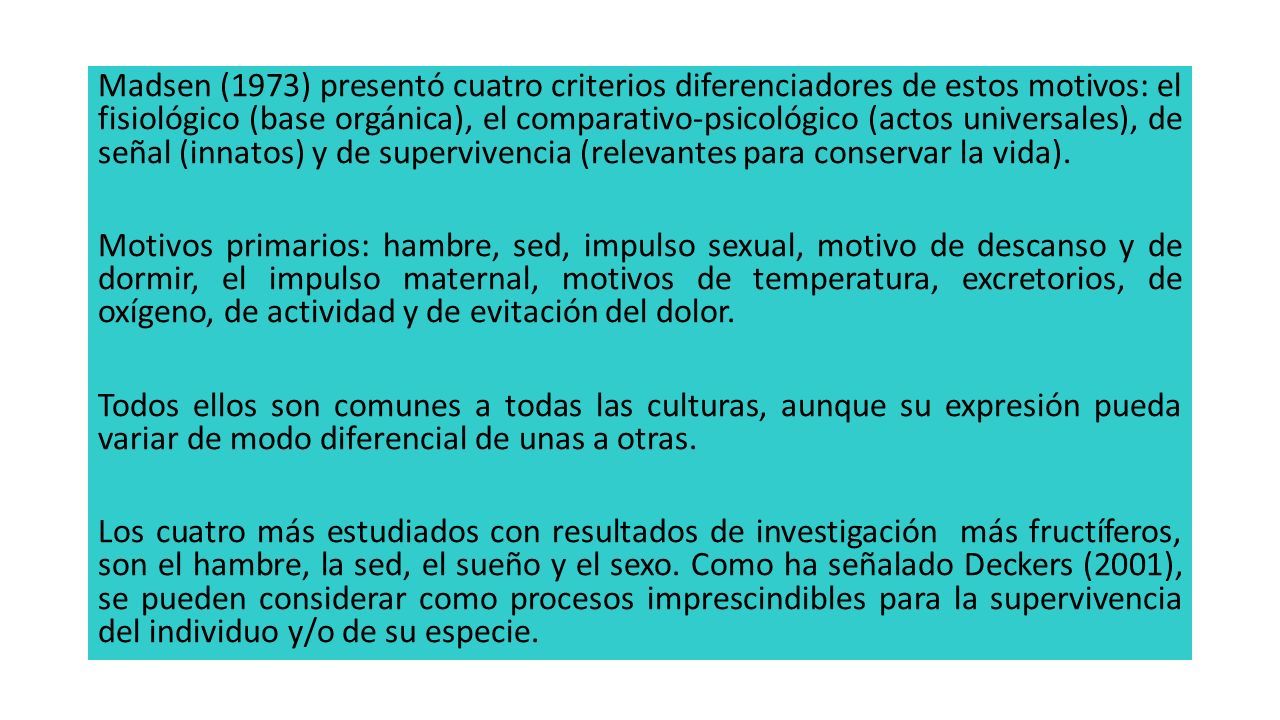 Madsen (1973) presentó cuatro criterios diferenciadores de estos motivos: el fisiológico (base orgánica), el comparativo-psicológico (actos universales), de señal (innatos) y de supervivencia (relevantes para conservar la vida).

Motivos primarios: hambre, sed, impulso sexual, motivo de descanso y de dormir, el impulso maternal, motivos de temperatura, excretorios, de oxígeno, de actividad y de evitación del dolor.

Todos ellos son comunes a todas las culturas, aunque su expresión pueda variar de modo diferencial de unas a otras.

Los cuatro más estudiados con resultados de investigación más fructíferos, son el hambre, la sed, el sueño y el sexo. Como ha señalado Deckers (2001), se pueden considerar como procesos imprescindibles para la supervivencia del individuo y/o de su especie.